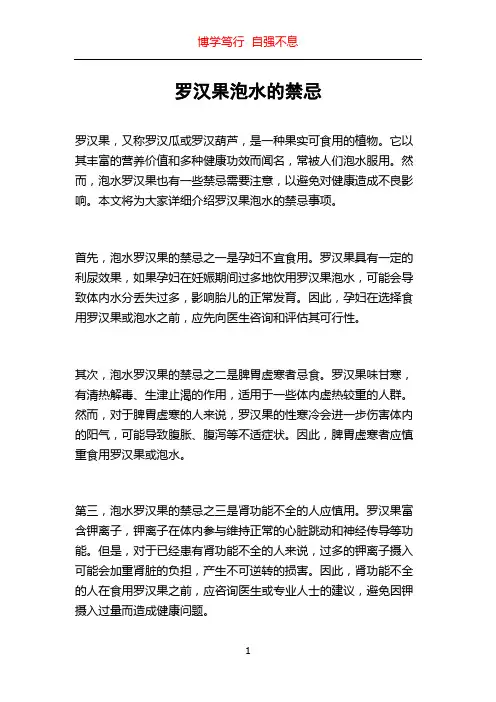 博学笃行 自强不息

罗汉果泡水的禁忌

罗汉果，又称罗汉瓜或罗汉葫芦，是一种果实可食用的植物。它以其丰富的营养价值和多种健康功效而闻名，常被人们泡水服用。然而，泡水罗汉果也有一些禁忌需要注意，以避免对健康造成不良影响。本文将为大家详细介绍罗汉果泡水的禁忌事项。

首先，泡水罗汉果的禁忌之一是孕妇不宜食用。罗汉果具有一定的利尿效果，如果孕妇在妊娠期间过多地饮用罗汉果泡水，可能会导致体内水分丢失过多，影响胎儿的正常发育。因此，孕妇在选择食用罗汉果或泡水之前，应先向医生咨询和评估其可行性。

其次，泡水罗汉果的禁忌之二是脾胃虚寒者忌食。罗汉果味甘寒，有清热解毒、生津止渴的作用，适用于一些体内虚热较重的人群。然而，对于脾胃虚寒的人来说，罗汉果的性寒冷会进一步伤害体内的阳气，可能导致腹胀、腹泻等不适症状。因此，脾胃虚寒者应慎重食用罗汉果或泡水。

第三，泡水罗汉果的禁忌之三是肾功能不全的人应慎用。罗汉果富含钾离子，钾离子在体内参与维持正常的心脏跳动和神经传导等功能。但是，对于已经患有肾功能不全的人来说，过多的钾离子摄入可能会加重肾脏的负担，产生不可逆转的损害。因此，肾功能不全的人在食用罗汉果之前，应咨询医生或专业人士的建议，避免因钾摄入过量而造成健康问题。

1